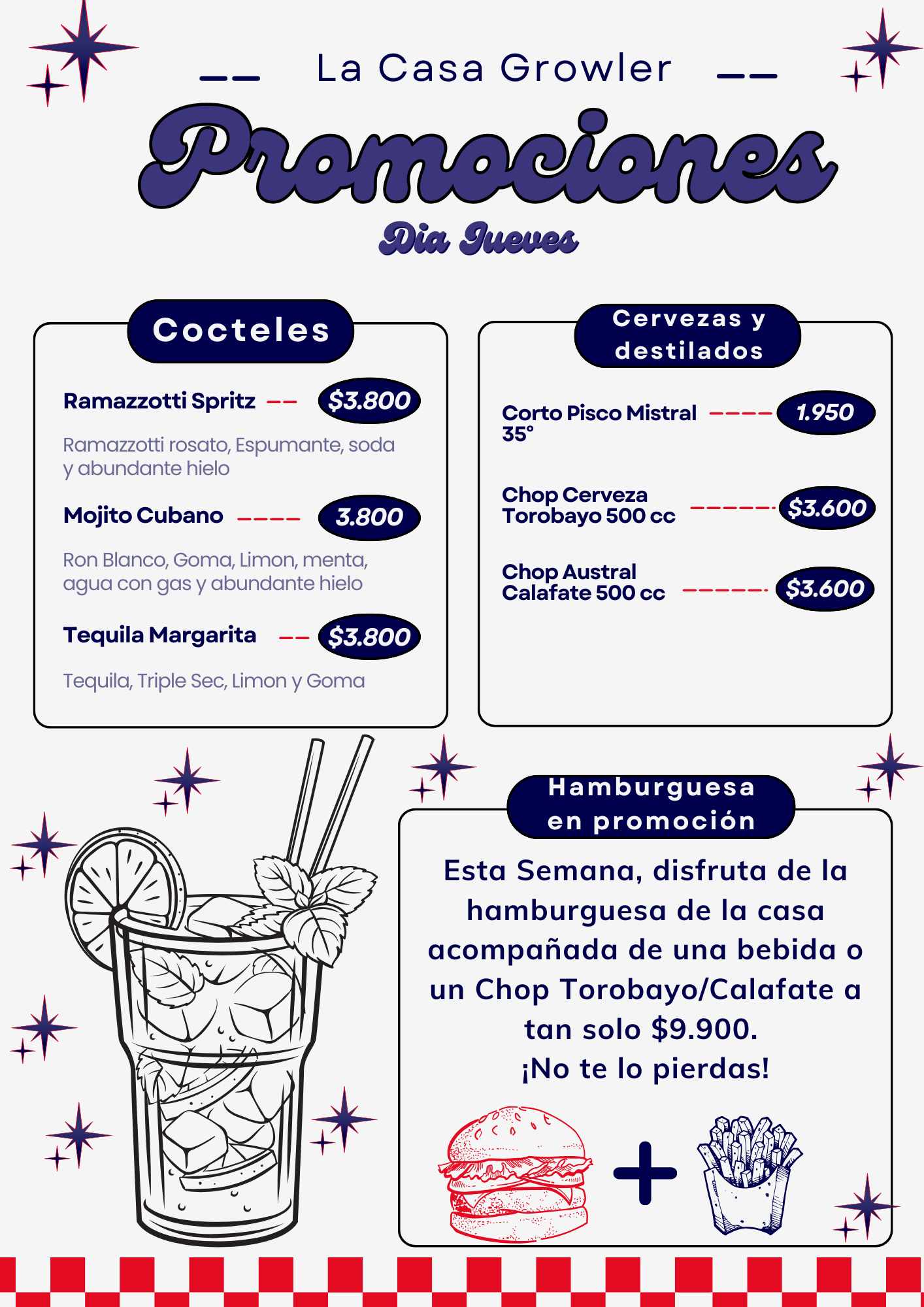 La Casa Growler

Promociones

Dia Jueves

Cocteles

Ramazzotti Spritz $3.800

Ramazzotti rosato, Espumante, soda y abundante hielo

Mojito Cubano 3.800

Ron Blanco, Goma, Limon, menta, agua con gas y abundante hielo

Tequila Margarita $3.800

Tequila, Triple Sec, Limon y Goma

Cervezas y destilados

Corto Pisco Mistral 35° 1.950

Chop Cerveza Torobayo 500 cc $3.600

Chop Austral Calafate 500 cc $3.600

Hamburguesa en promoción

Esta Semana, disfruta de la hamburguesa de la casa acompañada de una bebida o un Chop Torobayo/Calafate a tan solo $9.900.
¡No te lo pierdas!